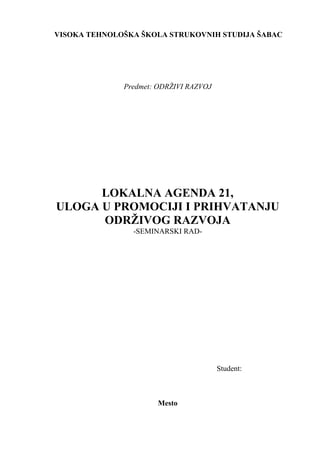 VISOKA TEHNOLOŠKA ŠKOLA STRUKOVNIH STUDIJA ŠABAC

Predmet: ODRŽIVI RAZVOJ

LOKALNA AGENDA 21,
ULOGA U PROMOCIJI I PRIHVATANJU ODRŽIVOG RAZVOJA
-SEMINARSKI RAD-

Student:

Mesto